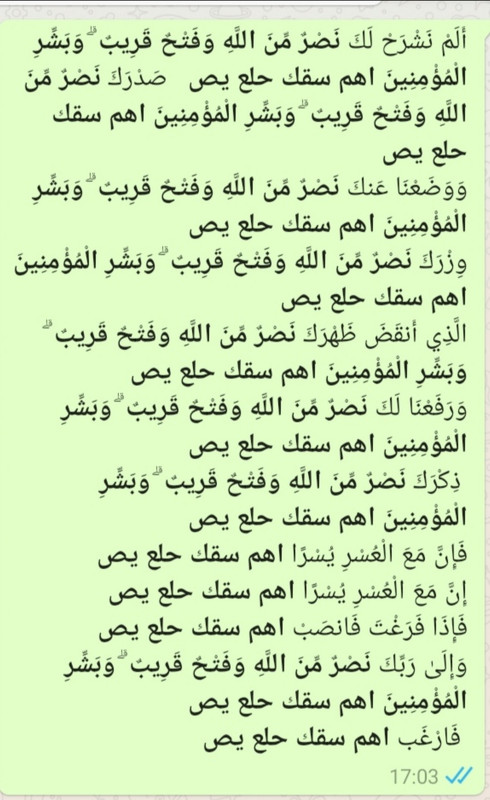 أَلَمْ نَشْرَحْ لَكَ نَصْرٌ مِّنَ اللَّهِ وَفَتْحٌ قَرِيبٌ ۗ وَبَشِّرِ الْمُؤْمِنِينَ اهم سقك حلع يص صَدْرَكَ نَصْرٌ مِّنَ اللَّهِ وَفَتْحٌ قَرِيبٌ ۗ وَبَشِّرِ الْمُؤْمِنِينَ اهم سقك حلع يص

وَوَضَعْنَا عَنكَ نَصْرٌ مِّنَ اللَّهِ وَفَتْحٌ قَرِيبٌ ۗ وَبَشِّرِ الْمُؤْمِنِينَ اهم سقك حلع يص

وِزْرَكَ نَصْرٌ مِّنَ اللَّهِ وَفَتْحٌ قَرِيبٌ ۗ وَبَشِّرِ الْمُؤْمِنِينَ اهم سقك حلع يص

الَّذِي أَنقَضَ ظَهْرَكَ نَصْرٌ مِّنَ اللَّهِ وَفَتْحٌ قَرِيبٌ ۗ وَبَشِّرِ الْمُؤْمِنِينَ اهم سقك حلع يص

وَرَفَعْنَا لَكَ نَصْرٌ مِّنَ اللَّهِ وَفَتْحٌ قَرِيبٌ ۗ وَبَشِّرِ الْمُؤْمِنِينَ اهم سقك حلع يص

ذِكْرَكَ نَصْرٌ مِّنَ اللَّهِ وَفَتْحٌ قَرِيبٌ ۗ وَبَشِّرِ الْمُؤْمِنِينَ اهم سقك حلع يص

فَإِنَّ مَعَ الْعُسْرِ يُسْرًا اهم سقك حلع يص

إِنَّ مَعَ الْعُسْرِ يُسْرًا اهم سقك حلع يص

فَإِذَا فَرَغْتَ فَانصَبْ اهم سقك حلع يص

وَإِلَىٰ رَبِّكَ نَصْرٌ مِّنَ اللَّهِ وَفَتْحٌ قَرِيبٌ ۗ وَبَشِّرِ الْمُؤْمِنِينَ اهم سقك حلع يص

فَارْغَب اهم سقك حلع يص

17:03